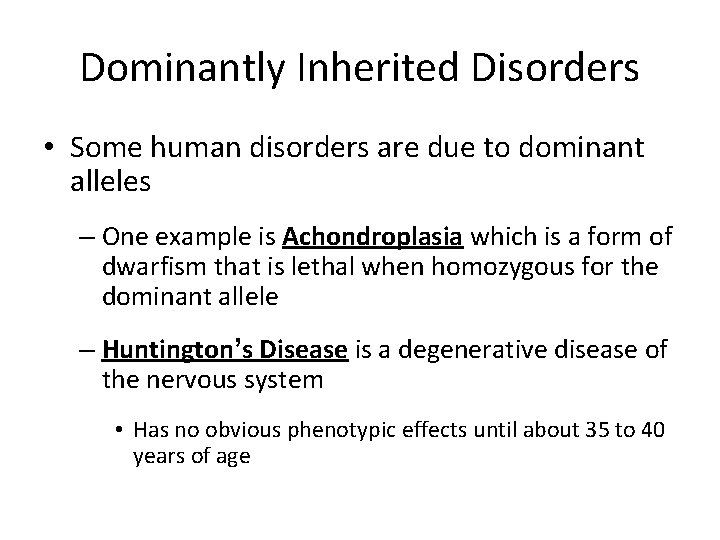 Dominantly Inherited Disorders

• Some human disorders are due to dominant alleles

– One example is Achondroplasia which is a form of dwarfism that is lethal when homozygous for the dominant allele

– Huntington's Disease is a degenerative disease of the nervous system

• Has no obvious phenotypic effects until about 35 to 40 years of age